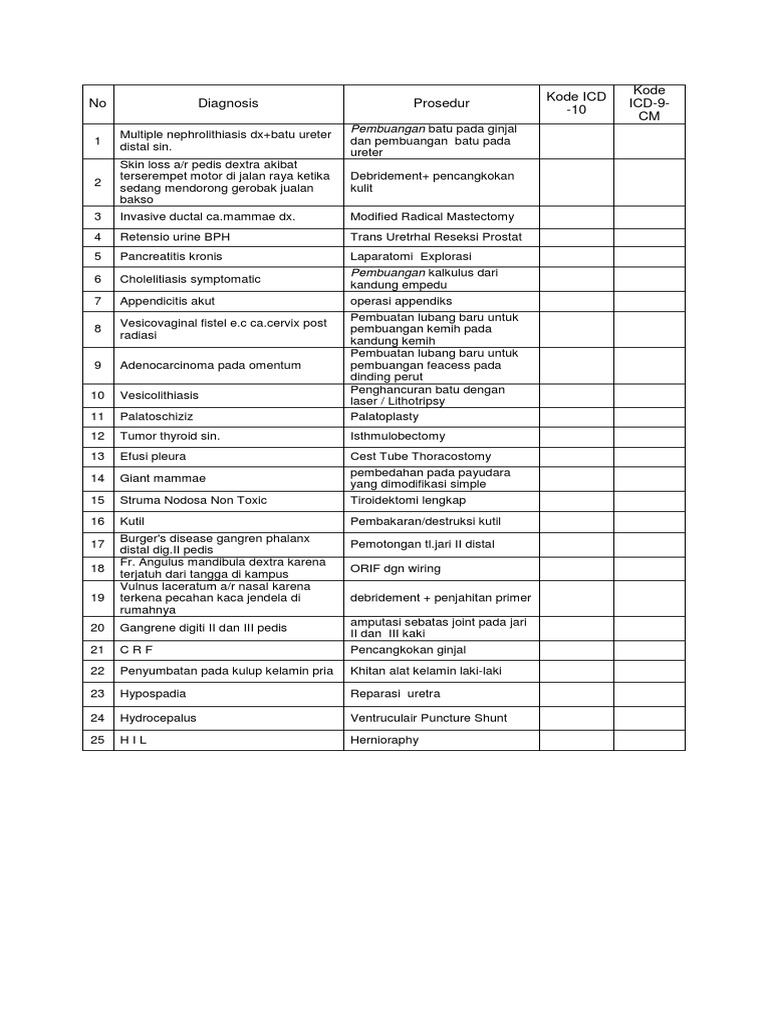 | No | Diagnosis | Prosedur | Kode ICD -10 | Kode ICD-9-CM |
|---|---|---|---|---|
| 1 | Multiple nephrolithiasis dx+batu ureter distal sin. | Pembuangan batu pada ginjal dan pembuangan batu pada ureter | | |
| 2 | Skin loss a/r pedis dextra akibat terserempet motor di jalan raya ketika sedang mendorong gerobak jualan bakso | Debridement+ pencangkokan kulit | | |
| 3 | Invasive ductal ca.mammae dx. | Modified Radical Mastectomy | | |
| 4 | Retensio urine BPH | Trans Uretrhal Reseksi Prostat | | |
| 5 | Pancreatitis kronis | Laparatomi Explorasi | | |
| 6 | Cholelitiasis symptomatic | Pembuangan kalkulus dari kandung empedu | | |
| 7 | Appendicitis akut | operasi appendiks | | |
| 8 | Vesicovaginal fistel e.c ca.cervix post radiasi | Pembuatan lubang baru untuk pembuangan kemih pada kandung kemih | | |
| 9 | Adenocarcinoma pada omentum | Pembuatan lubang baru untuk pembuangan feacess pada dinding perut | | |
| 10 | Vesicolithiasis | Penghancuran batu dengan laser / Lithotripsy | | |
| 11 | Palatoschiziz | Palatoplasty | | |
| 12 | Tumor thyroid sin. | Isthmulobectomy | | |
| 13 | Efusi pleura | Cest Tube Thoracostomy | | |
| 14 | Giant mammae | pembedahan pada payudara yang dimodifikasi simple | | |
| 15 | Struma Nodosa Non Toxic | Tiroidektomi lengkap | | |
| 16 | Kutil | Pembakaran/destruksi kutil | | |
| 17 | Burger's disease gangren phalanx distal dig.II pedis | Pemotongan tl.jari II distal | | |
| 18 | Fr. Angulus mandibula dextra karena terjatuh dari tangga di kampus | ORIF dgn wiring | | |
| 19 | Vulnus laceratum a/r nasal karena terkena pecahan kaca jendela di rumahnya | debridement + penjahitan primer | | |
| 20 | Gangrene digiti II dan III pedis | amputasi sebatas joint pada jari II dan III kaki | | |
| 21 | C R F | Pencangkokan ginjal | | |
| 22 | Penyumbatan pada kulup kelamin pria | Khitan alat kelamin laki-laki | | |
| 23 | Hypospadia | Reparasi uretra | | |
| 24 | Hydrocepalus | Ventruculair Puncture Shunt | | |
| 25 | H I L | Hernioraphy | | |